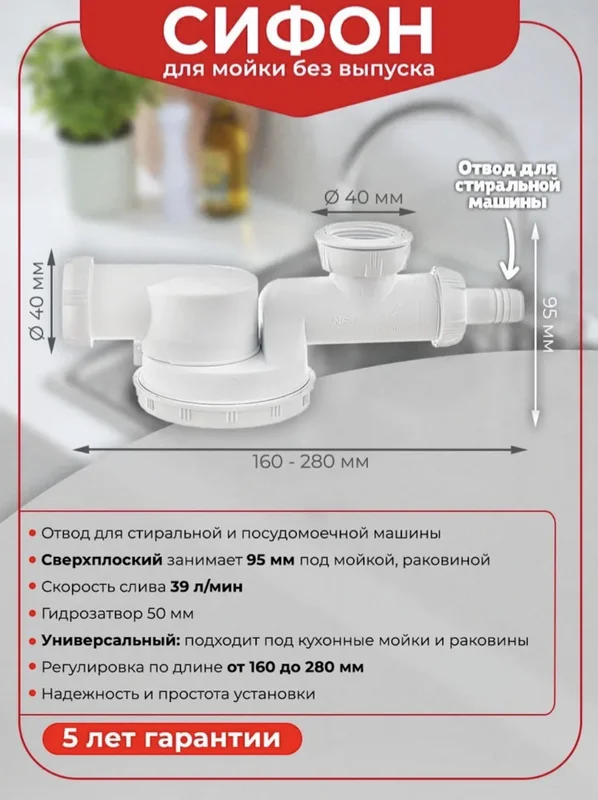 СИФОН
для мойки без выпуска

Отвод для стиральной машины

Ø 40 мм

Ø 40 мм

95 мм

160 - 280 мм

• Отвод для стиральной и посудомоечной машины
• Сверхплоский занимает 95 мм под мойкой, раковиной
• Скорость слива 39 л/мин
• Гидрозатвор 50 мм
• Универсальный: подходит под кухонные мойки и раковины
• Регулировка по длине от 160 до 280 мм
• Надежность и простота установки

5 лет гарантии